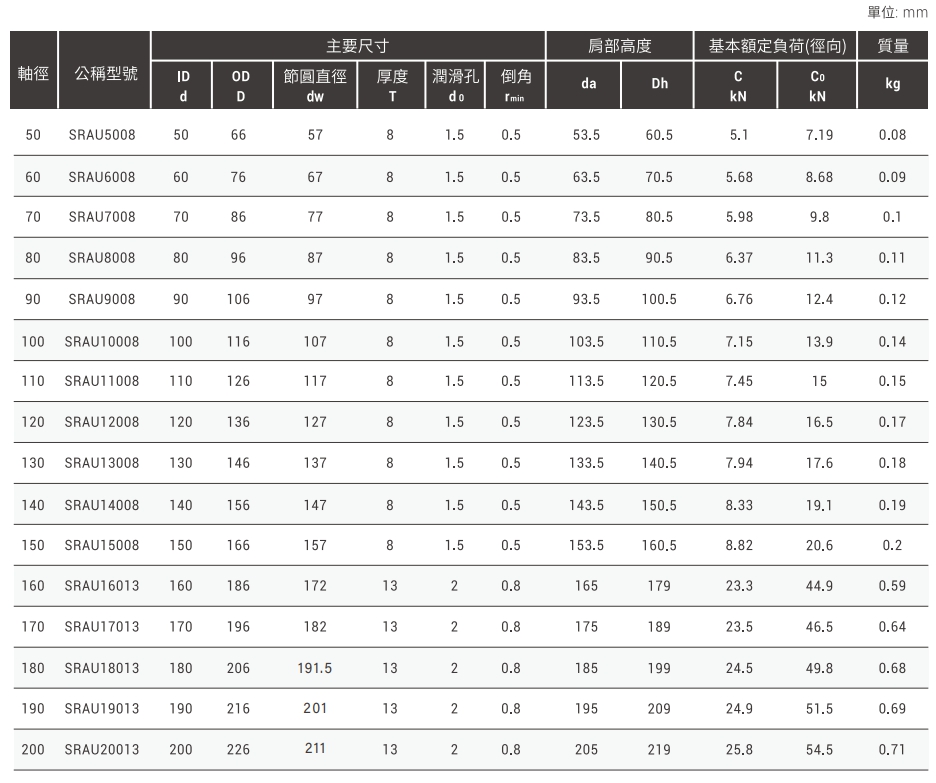 單位: mm

| 軸徑 | 公稱型號 | 主要尺寸 ID d | 主要尺寸 OD D | 主要尺寸 節圓直徑 dw | 主要尺寸 厚度 T | 主要尺寸 潤滑孔 $d_0$ | 主要尺寸 倒角 $r_{min}$ | 肩部高度 da | 肩部高度 Dh | 基本額定負荷(徑向) C kN | 基本額定負荷(徑向) $C_0$ kN | 質量 kg |
|---|---|---|---|---|---|---|---|---|---|---|---|---|
| 50 | SRAU5008 | 50 | 66 | 57 | 8 | 1.5 | 0.5 | 53.5 | 60.5 | 5.1 | 7.19 | 0.08 |
| 60 | SRAU6008 | 60 | 76 | 67 | 8 | 1.5 | 0.5 | 63.5 | 70.5 | 5.68 | 8.68 | 0.09 |
| 70 | SRAU7008 | 70 | 86 | 77 | 8 | 1.5 | 0.5 | 73.5 | 80.5 | 5.98 | 9.8 | 0.1 |
| 80 | SRAU8008 | 80 | 96 | 87 | 8 | 1.5 | 0.5 | 83.5 | 90.5 | 6.37 | 11.3 | 0.11 |
| 90 | SRAU9008 | 90 | 106 | 97 | 8 | 1.5 | 0.5 | 93.5 | 100.5 | 6.76 | 12.4 | 0.12 |
| 100 | SRAU10008 | 100 | 116 | 107 | 8 | 1.5 | 0.5 | 103.5 | 110.5 | 7.15 | 13.9 | 0.14 |
| 110 | SRAU11008 | 110 | 126 | 117 | 8 | 1.5 | 0.5 | 113.5 | 120.5 | 7.45 | 15 | 0.15 |
| 120 | SRAU12008 | 120 | 136 | 127 | 8 | 1.5 | 0.5 | 123.5 | 130.5 | 7.84 | 16.5 | 0.17 |
| 130 | SRAU13008 | 130 | 146 | 137 | 8 | 1.5 | 0.5 | 133.5 | 140.5 | 7.94 | 17.6 | 0.18 |
| 140 | SRAU14008 | 140 | 156 | 147 | 8 | 1.5 | 0.5 | 143.5 | 150.5 | 8.33 | 19.1 | 0.19 |
| 150 | SRAU15008 | 150 | 166 | 157 | 8 | 1.5 | 0.5 | 153.5 | 160.5 | 8.82 | 20.6 | 0.2 |
| 160 | SRAU16013 | 160 | 186 | 172 | 13 | 2 | 0.8 | 165 | 179 | 23.3 | 44.9 | 0.59 |
| 170 | SRAU17013 | 170 | 196 | 182 | 13 | 2 | 0.8 | 175 | 189 | 23.5 | 46.5 | 0.64 |
| 180 | SRAU18013 | 180 | 206 | 191.5 | 13 | 2 | 0.8 | 185 | 199 | 24.5 | 49.8 | 0.68 |
| 190 | SRAU19013 | 190 | 216 | 201 | 13 | 2 | 0.8 | 195 | 209 | 24.9 | 51.5 | 0.69 |
| 200 | SRAU20013 | 200 | 226 | 211 | 13 | 2 | 0.8 | 205 | 219 | 25.8 | 54.5 | 0.71 |